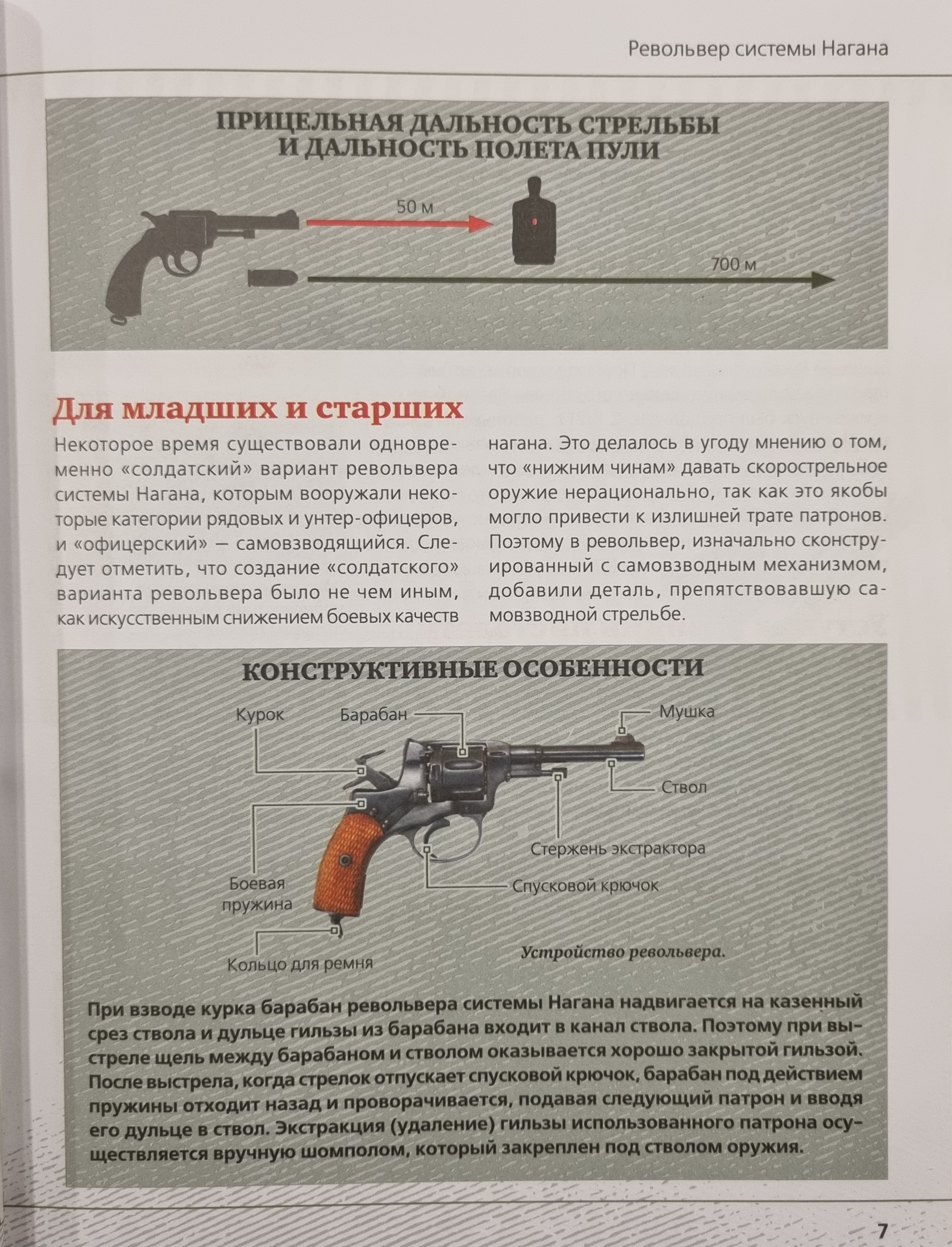 Револьвер системы Нагана

ПРИЦЕЛЬНАЯ ДАЛЬНОСТЬ СТРЕЛЬБЫ И ДАЛЬНОСТЬ ПОЛЕТА ПУЛИ

50 м

700 м

Для младших и старших

Некоторое время существовали одновременно «солдатский» вариант револьвера системы Нагана, которым вооружали некоторые категории рядовых и унтер-офицеров, и «офицерский» — самовзводящийся. Следует отметить, что создание «солдатского» варианта револьвера было не чем иным, как искусственным снижением боевых качеств нагана. Это делалось в угоду мнению о том, что «нижним чинам» давать скорострельное оружие нерационально, так как это якобы могло привести к излишней трате патронов. Поэтому в револьвер, изначально сконструированный с самовзводным механизмом, добавили деталь, препятствовавшую самовзводной стрельбе.

КОНСТРУКТИВНЫЕ ОСОБЕННОСТИ

Курок

Барабан

Мушка

Ствол

Стержень экстрактора

Спусковой крючок

Боевая пружина

Кольцо для ремня

Устройство револьвера.

При взводе курка барабан револьвера системы Нагана надвигается на казенный срез ствола и дульце гильзы из барабана входит в канал ствола. Поэтому при выстреле щель между барабаном и стволом оказывается хорошо закрытой гильзой. После выстрела, когда стрелок отпускает спусковой крючок, барабан под действием пружины отходит назад и проворачивается, подавая следующий патрон и вводя его дульце в ствол. Экстракция (удаление) гильзы использованного патрона осуществляется вручную шомполом, который закреплен под стволом оружия.

7